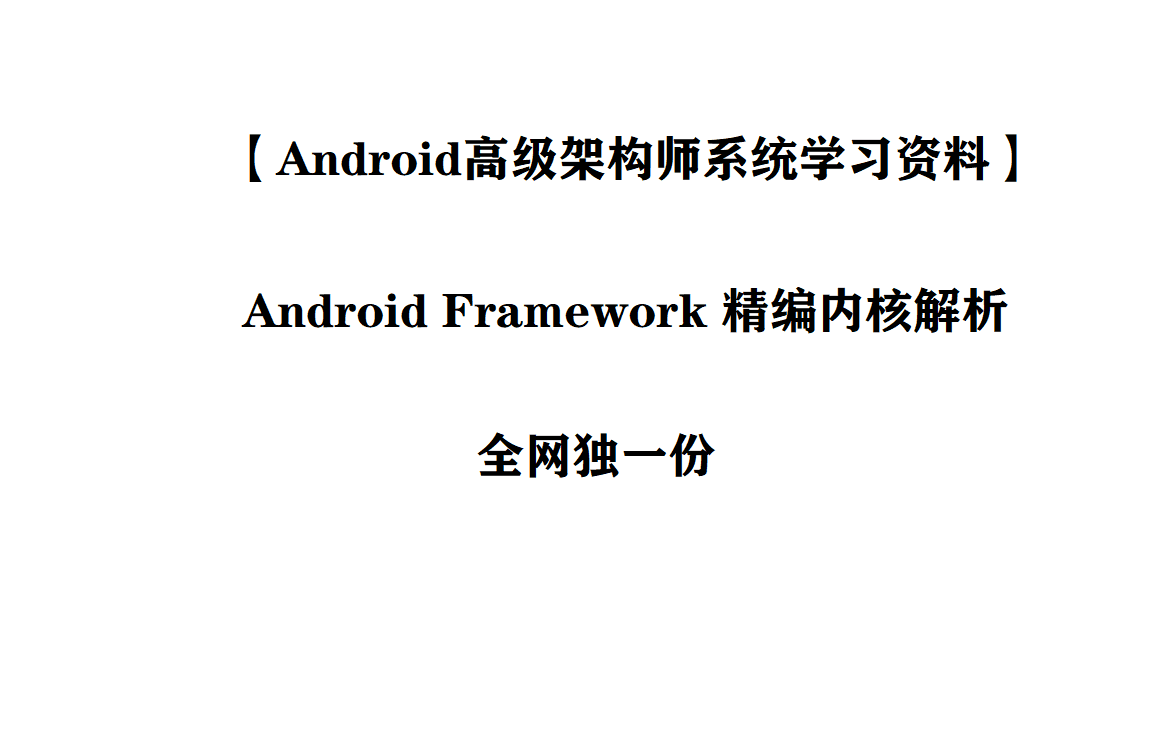 【Android高级架构师系统学习资料】

Android Framework 精编内核解析

全网独一份